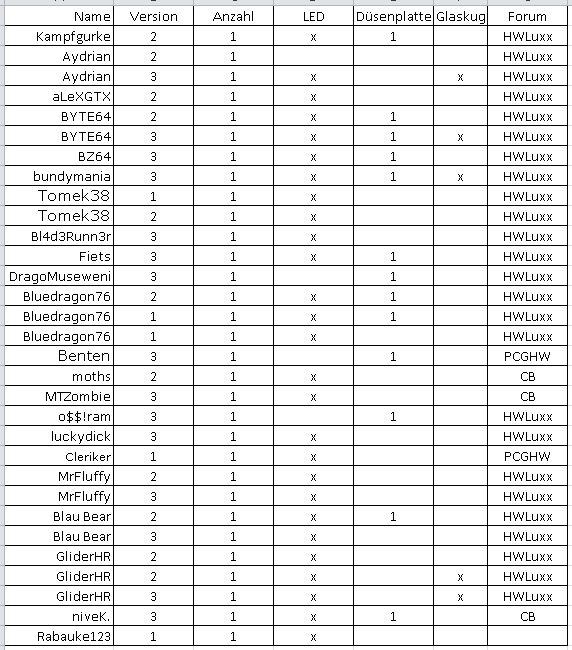 | Name | Version | Anzahl | LED | Düsenplatte | Glaskug | Forum |
|---|---|---|---|---|---|---|
| Kampfgurke | 2 | 1 | x | 1 | | HWLuxx |
| Aydrian | 2 | 1 | | | | HWLuxx |
| Aydrian | 3 | 1 | x | | x | HWLuxx |
| aLeXGTX | 2 | 1 | x | | | HWLuxx |
| BYTE64 | 2 | 1 | x | 1 | | HWLuxx |
| BYTE64 | 3 | 1 | x | 1 | x | HWLuxx |
| BZ64 | 3 | 1 | x | 1 | | HWLuxx |
| bundymania | 3 | 1 | x | 1 | x | HWLuxx |
| Tomek38 | 1 | 1 | x | | | HWLuxx |
| Tomek38 | 2 | 1 | x | | | HWLuxx |
| Bl4d3Runn3r | 3 | 1 | x | | | HWLuxx |
| Fiets | 3 | 1 | x | 1 | | HWLuxx |
| DragoMuseweni | 3 | 1 | | 1 | | HWLuxx |
| Bluedragon76 | 2 | 1 | x | 1 | | HWLuxx |
| Bluedragon76 | 1 | 1 | x | 1 | | HWLuxx |
| Bluedragon76 | 1 | 1 | x | | | HWLuxx |
| Benten | 3 | 1 | | 1 | | PCGHW |
| moths | 2 | 1 | x | | | CB |
| MTZombie | 3 | 1 | x | | | CB |
| o$$!ram | 3 | 1 | | 1 | | HWLuxx |
| luckydick | 3 | 1 | x | | | HWLuxx |
| Cleriker | 1 | 1 | x | | | PCGHW |
| MrFluffy | 2 | 1 | x | | | HWLuxx |
| MrFluffy | 3 | 1 | x | | | HWLuxx |
| Blau Bear | 2 | 1 | x | 1 | | HWLuxx |
| Blau Bear | 3 | 1 | x | | | HWLuxx |
| GliderHR | 2 | 1 | x | | | HWLuxx |
| GliderHR | 2 | 1 | x | | x | HWLuxx |
| GliderHR | 3 | 1 | x | | x | HWLuxx |
| niveK. | 3 | 1 | x | 1 | | CB |
| Rabauke123 | 1 | 1 | x | | | |